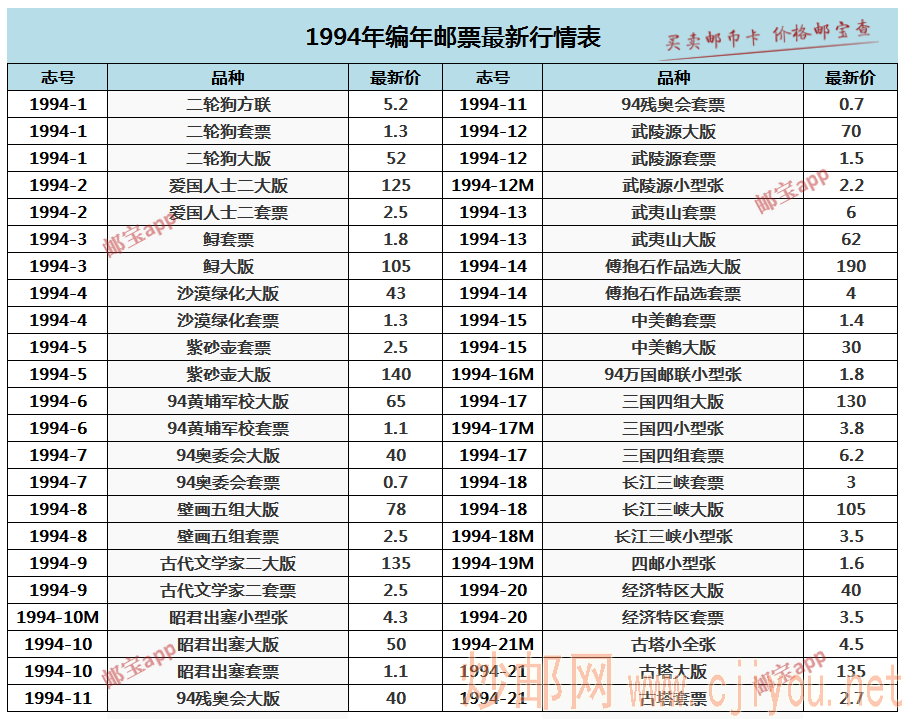 1994年编年邮票最新行情表

买卖邮币卡 价格邮宝查

| 志号 | 品种 | 最新价 | 志号 | 品种 | 最新价 |
|---|---|---|---|---|---|
| 1994-1 | 二轮狗方联 | 5.2 | 1994-11 | 94残奥会套票 | 0.7 |
| 1994-1 | 二轮狗套票 | 1.3 | 1994-12 | 武陵源大版 | 70 |
| 1994-1 | 二轮狗大版 | 52 | 1994-12 | 武陵源套票 | 1.5 |
| 1994-2 | 爱国人士二大版 | 125 | 1994-12M | 武陵源小型张 | 2.2 |
| 1994-2 | 爱国人士二套票 | 2.5 | 1994-13 | 武夷山套票 | 6 |
| 1994-3 | 鲟套票 | 1.8 | 1994-13 | 武夷山大版 | 62 |
| 1994-3 | 鲟大版 | 105 | 1994-14 | 傅抱石作品选大版 | 190 |
| 1994-4 | 沙漠绿化大版 | 43 | 1994-14 | 傅抱石作品选套票 | 4 |
| 1994-4 | 沙漠绿化套票 | 1.3 | 1994-15 | 中美鹤套票 | 1.4 |
| 1994-5 | 紫砂壶套票 | 2.5 | 1994-15 | 中美鹤大版 | 30 |
| 1994-5 | 紫砂壶大版 | 140 | 1994-16M | 94万国邮联小型张 | 1.8 |
| 1994-6 | 94黄埔军校大版 | 65 | 1994-17 | 三国四组大版 | 130 |
| 1994-6 | 94黄埔军校套票 | 1.1 | 1994-17M | 三国四小型张 | 3.8 |
| 1994-7 | 94奥委会大版 | 40 | 1994-17 | 三国四组套票 | 6.2 |
| 1994-7 | 94奥委会套票 | 0.7 | 1994-18 | 长江三峡套票 | 3 |
| 1994-8 | 壁画五组大版 | 78 | 1994-18 | 长江三峡大版 | 105 |
| 1994-8 | 壁画五组套票 | 2.5 | 1994-18M | 长江三峡小型张 | 3.5 |
| 1994-9 | 古代文学家二大版 | 135 | 1994-19M | 四邮小型张 | 1.6 |
| 1994-9 | 古代文学家二套票 | 2.5 | 1994-20 | 经济特区大版 | 40 |
| 1994-10M | 昭君出塞小型张 | 4.3 | 1994-20 | 经济特区套票 | 3.5 |
| 1994-10 | 昭君出塞大版 | 50 | 1994-21M | 古塔小全张 | 4.5 |
| 1994-10 | 昭君出塞套票 | 1.1 | 1994-21 | 古塔大版 | 135 |
| 1994-11 | 94残奥会大版 | 40 | 1994-21 | 古塔套票 | 2.7 |

邮宝app 邮宝app 邮宝app 邮宝app
炒邮网 www.cjiyou.net